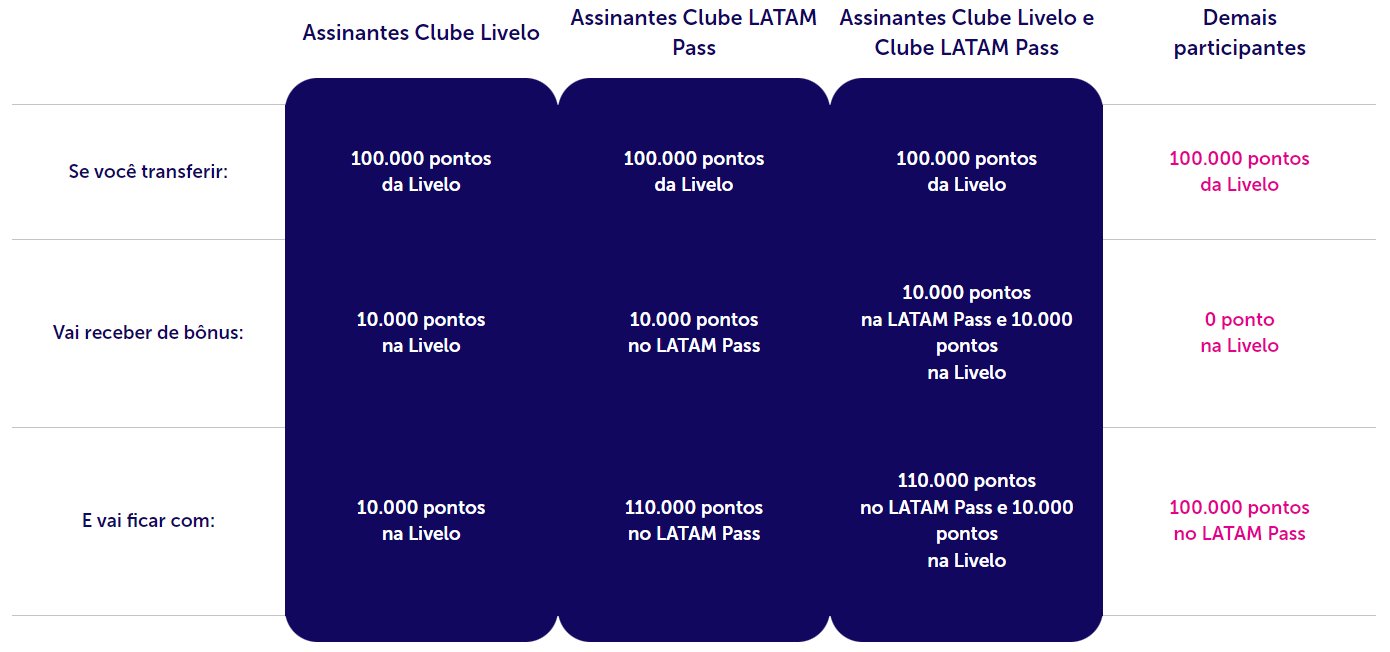 | | Assinantes Clube Livelo | Assinantes Clube LATAM Pass | Assinantes Clube Livelo e Clube LATAM Pass | Demais participantes |
|---|---|---|---|---|
| Se você transferir: | 100.000 pontos da Livelo | 100.000 pontos da Livelo | 100.000 pontos da Livelo | 100.000 pontos da Livelo |
| Vai receber de bônus: | 10.000 pontos na Livelo | 10.000 pontos no LATAM Pass | 10.000 pontos na LATAM Pass e 10.000 pontos na Livelo | 0 ponto na Livelo |
| E vai ficar com: | 10.000 pontos na Livelo | 110.000 pontos no LATAM Pass | 110.000 pontos no LATAM Pass e 10.000 pontos na Livelo | 100.000 pontos no LATAM Pass |